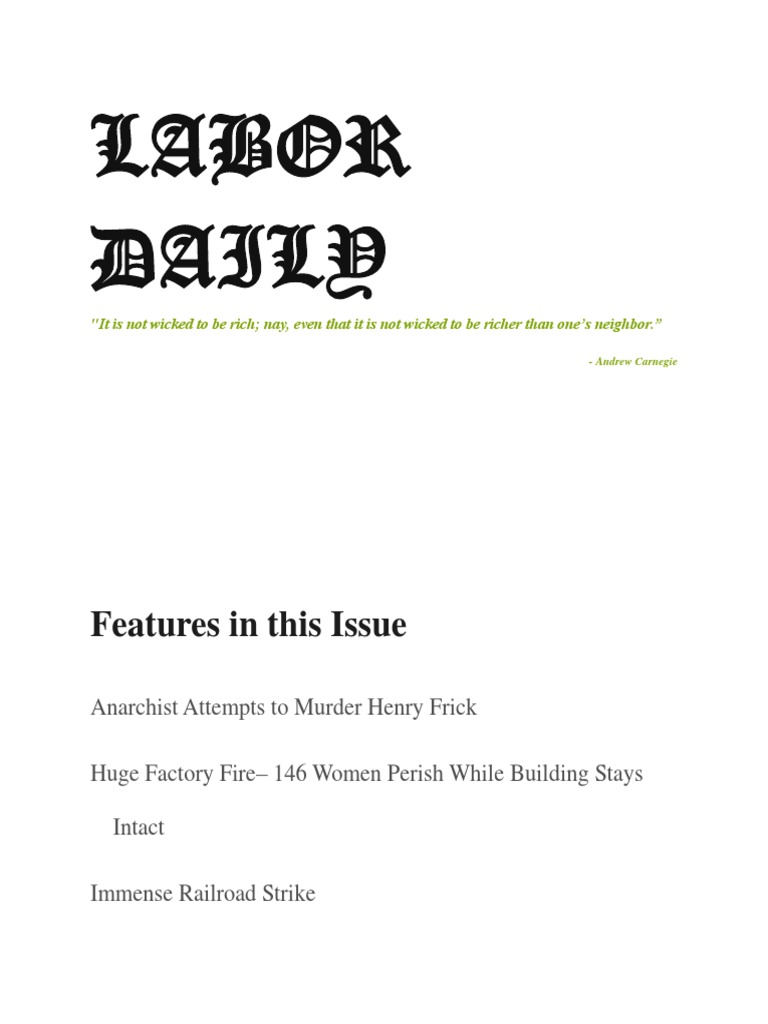 LABOR DAILY

"It is not wicked to be rich; nay, even that it is not wicked to be richer than one's neighbor."

- Andrew Carnegie

Features in this Issue

Anarchist Attempts to Murder Henry Frick

Huge Factory Fire– 146 Women Perish While Building Stays Intact

Immense Railroad Strike